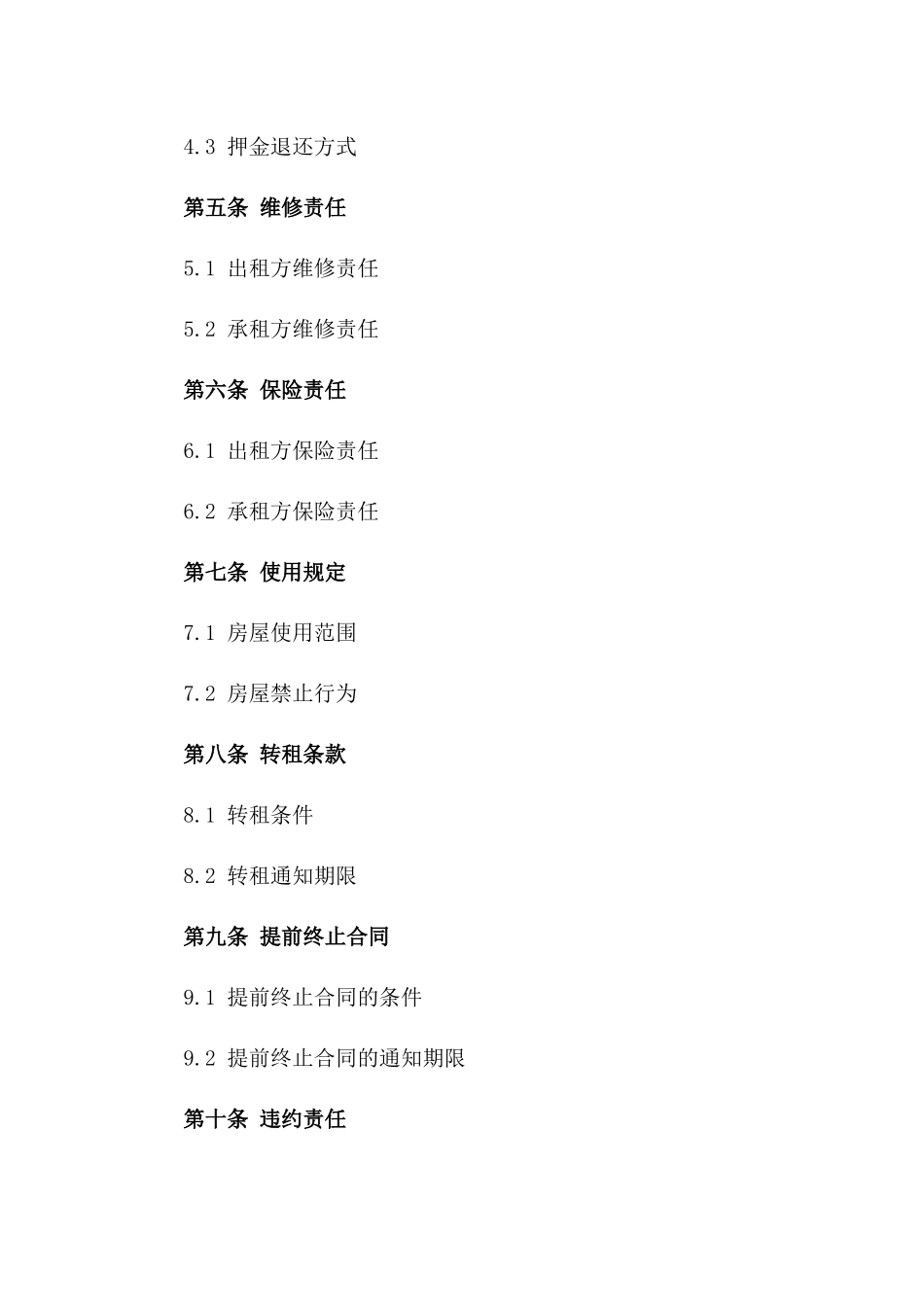 4.3 押金退还方式

第五条 维修责任

5.1 出租方维修责任

5.2 承租方维修责任

第六条 保险责任

6.1 出租方保险责任

6.2 承租方保险责任

第七条 使用规定

7.1 房屋使用范围

7.2 房屋禁止行为

第八条 转租条款

8.1 转租条件

8.2 转租通知期限

第九条 提前终止合同

9.1 提前终止合同的条件

9.2 提前终止合同的通知期限

第十条 违约责任